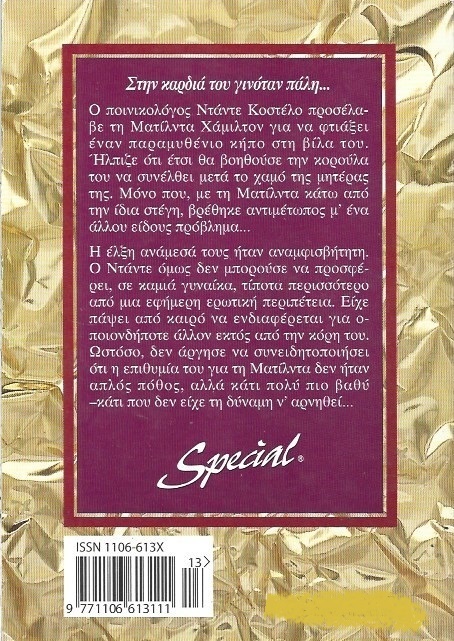 Στην καρδιά του γινόταν πάλη...

Ο ποινικολόγος Ντάντε Κοστέλο προσέλαβε τη Ματίλντα Χάμιλτον για να φτιάξει έναν παραμυθένιο κήπο στη βίλα του. Ήλπιζε ότι έτσι θα βοηθούσε την κορούλα του να συνέλθει μετά το χαμό της μητέρας της. Μόνο που, με τη Ματίλντα κάτω από την ίδια στέγη, βρέθηκε αντιμέτωπος μ' ένα άλλου είδους πρόβλημα...

Η έλξη ανάμεσά τους ήταν αναμφισβήτητη. Ο Ντάντε όμως δεν μπορούσε να προσφέρει, σε καμιά γυναίκα, τίποτα περισσότερο από μια εφήμερη ερωτική περιπέτεια. Είχε πάψει από καιρό να ενδιαφέρεται για οποιονδήποτε άλλον εκτός από την κόρη του. Ωστόσο, δεν άργησε να συνειδητοποιήσει ότι η επιθυμία του για τη Ματίλντα δεν ήταν απλός πόθος, αλλά κάτι πολύ πιο βαθύ –κάτι που δεν είχε τη δύναμη ν' αρνηθεί...

Special®

ISSN 1106-613X

13>

9 771106 613111